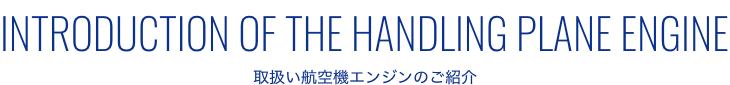 INTRODUCTION OF THE HANDLING PLANE ENGINE

取扱い航空機エンジンのご紹介